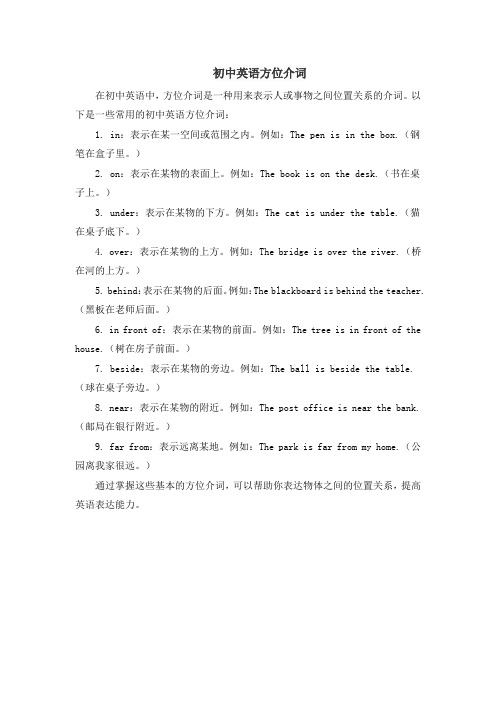 初中英语方位介词

在初中英语中，方位介词是一种用来表示人或事物之间位置关系的介词。以下是一些常用的初中英语方位介词：

1. in：表示在某一空间或范围之内。例如：The pen is in the box.（钢笔在盒子里。）

2. on：表示在某物的表面上。例如：The book is on the desk.（书在桌子上。）

3. under：表示在某物的下方。例如：The cat is under the table.（猫在桌子底下。）

4. over：表示在某物的上方。例如：The bridge is over the river.（桥在河的上方。）

5. behind：表示在某物的后面。例如：The blackboard is behind the teacher.（黑板在老师后面。）

6. in front of：表示在某物的前面。例如：The tree is in front of the house.（树在房子前面。）

7. beside：表示在某物的旁边。例如：The ball is beside the table.（球在桌子旁边。）

8. near：表示在某物的附近。例如：The post office is near the bank.（邮局在银行附近。）

9. far from：表示远离某地。例如：The park is far from my home.（公园离我家很远。）

通过掌握这些基本的方位介词，可以帮助你表达物体之间的位置关系，提高英语表达能力。